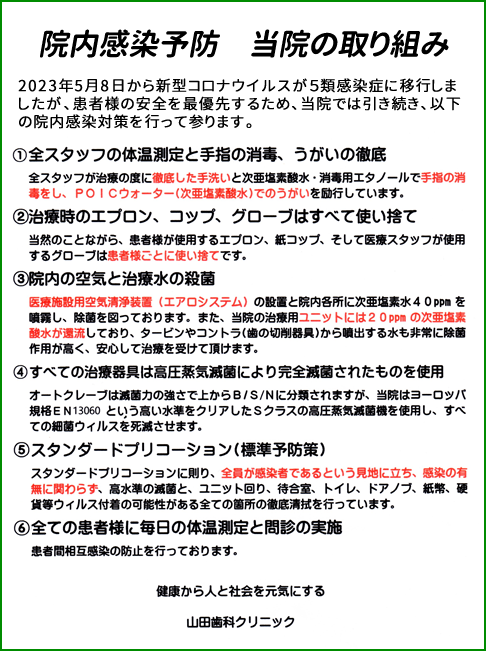 院内感染予防　当院の取り組み

2023年5月8日から新型コロナウイルスが5類感染症に移行しましたが、患者様の安全を最優先するため、当院では引き続き、以下の院内感染対策を行って参ります。

①全スタッフの体温測定と手指の消毒、うがいの徹底

全スタッフが治療の度に徹底した手洗いと次亜塩素酸水・消毒用エタノールで手指の消毒をし、ＰＯＩＣウォーター（次亜塩素酸水）でのうがいを励行しています。

②治療時のエプロン、コップ、グローブはすべて使い捨て

当然のことながら、患者様が使用するエプロン、紙コップ、そして医療スタッフが使用するグローブは患者様ごとに使い捨てです。

③院内の空気と治療水の殺菌

医療施設用空気清浄装置（エアロシステム）の設置と院内各所に次亜塩素水４０ppm を噴霧し、除菌を図っております。また、当院の治療用ユニットには２０ppm の次亜塩素酸水が還流しており、タービンやコントラ（歯の切削器具）から噴出する水も非常に除菌作用が高く、安心して治療を受けて頂けます。

④すべての治療器具は高圧蒸気滅菌により完全滅菌されたものを使用

オートクレーブは滅菌力の強さで上からＢ/Ｓ/Ｎに分類されますが、当院はヨーロッパ規格ＥＮ13060 という高い水準をクリアしたＳクラスの高圧蒸気滅菌機を使用し、すべての細菌ウィルスを死滅させます。

⑤スタンダードプリコーション（標準予防策）

スタンダードプリコーションに則り、全員が感染者であるという見地に立ち、感染の有無に関わらず、高水準の滅菌と、ユニット回り、待合室、トイレ、ドアノブ、紙幣、硬貨等ウィルス付着の可能性がある全ての箇所の徹底清拭を行っています。

⑥全ての患者様に毎日の体温測定と問診の実施

患者間相互感染の防止を行っております。

健康から人と社会を元気にする

山田歯科クリニック